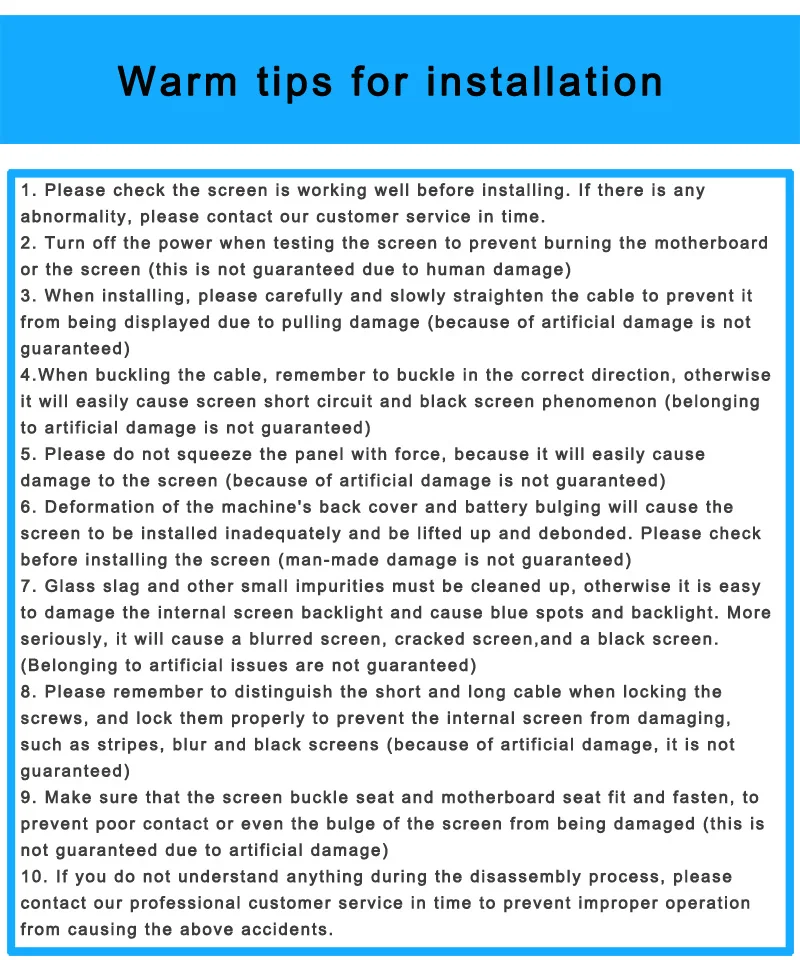 Warm tips for installation

1. Please check the screen is working well before installing. If there is any abnormality, please contact our customer service in time.
2. Turn off the power when testing the screen to prevent burning the motherboard or the screen (this is not guaranteed due to human damage)
3. When installing, please carefully and slowly straighten the cable to prevent it from being displayed due to pulling damage (because of artificial damage is not guaranteed)
4.When buckling the cable, remember to buckle in the correct direction, otherwise it will easily cause screen short circuit and black screen phenomenon (belonging to artificial damage is not guaranteed)
5. Please do not squeeze the panel with force, because it will easily cause damage to the screen (because of artificial damage is not guaranteed)
6. Deformation of the machine's back cover and battery bulging will cause the screen to be installed inadequately and be lifted up and debonded. Please check before installing the screen (man-made damage is not guaranteed)
7. Glass slag and other small impurities must be cleaned up, otherwise it is easy to damage the internal screen backlight and cause blue spots and backlight. More seriously, it will cause a blurred screen, cracked screen,and a black screen. (Belonging to artificial issues are not guaranteed)
8. Please remember to distinguish the short and long cable when locking the screws, and lock them properly to prevent the internal screen from damaging, such as stripes, blur and black screens (because of artificial damage, it is not guaranteed)
9. Make sure that the screen buckle seat and motherboard seat fit and fasten, to prevent poor contact or even the bulge of the screen from being damaged (this is not guaranteed due to artificial damage)
10. If you do not understand anything during the disassembly process, please contact our professional customer service in time to prevent improper operation from causing the above accidents.